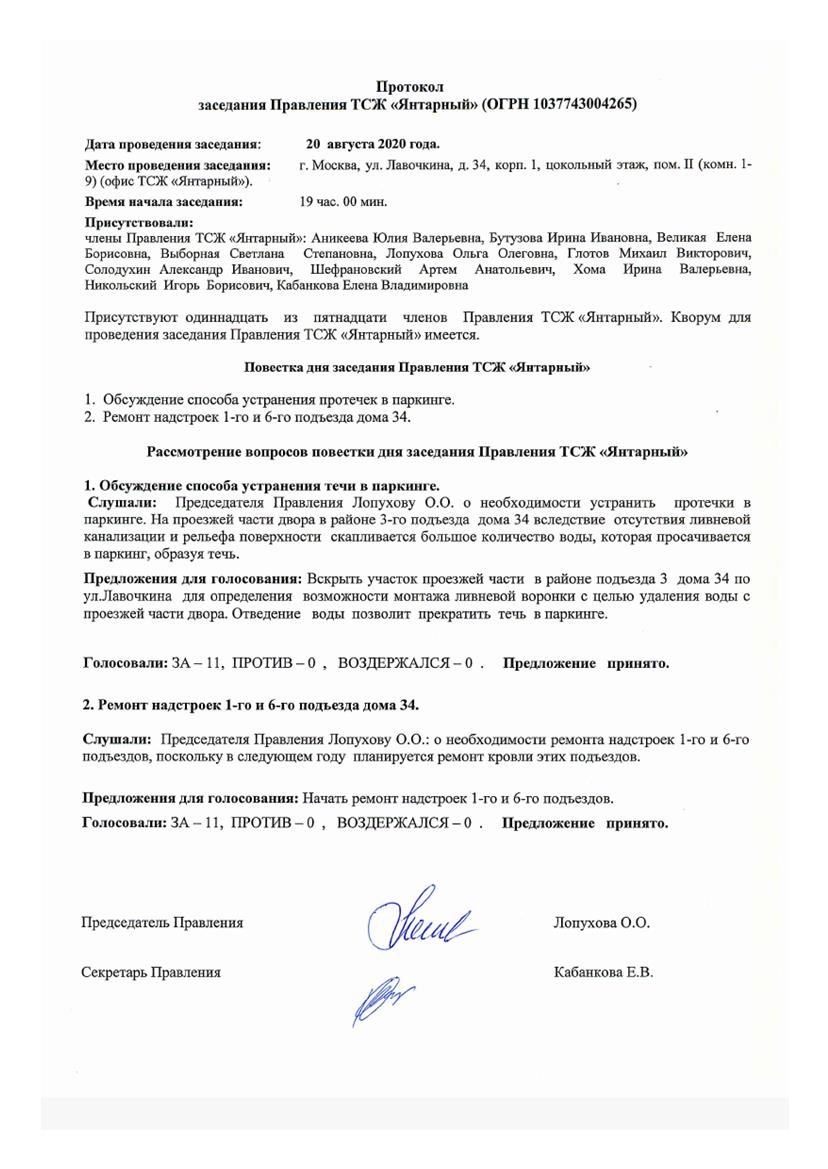 Протокол
заседания Правления ТСЖ «Янтарный» (ОГРН 1037743004265)

Дата проведения заседания: 20 августа 2020 года.
Место проведения заседания: г. Москва, ул. Лавочкина, д. 34, корп. 1, цокольный этаж, пом. II (комн. 1-9) (офис ТСЖ «Янтарный»).
Время начала заседания: 19 час. 00 мин.
Присутствовали:
члены Правления ТСЖ «Янтарный»: Аникеева Юлия Валерьевна, Бутузова Ирина Ивановна, Великая Елена Борисовна, Выборная Светлана Степановна, Лопухова Ольга Олеговна, Глотов Михаил Викторович, Солодухин Александр Иванович, Шефрановский Артем Анатольевич, Хома Ирина Валерьевна, Никольский Игорь Борисович, Кабанкова Елена Владимировна

Присутствуют одиннадцать из пятнадцати членов Правления ТСЖ «Янтарный». Кворум для проведения заседания Правления ТСЖ «Янтарный» имеется.

Повестка дня заседания Правления ТСЖ «Янтарный»

1. Обсуждение способа устранения протечек в паркинге.
2. Ремонт надстроек 1-го и 6-го подъезда дома 34.

Рассмотрение вопросов повестки дня заседания Правления ТСЖ «Янтарный»

1. Обсуждение способа устранения течи в паркинге.
Слушали: Председателя Правления Лопухову О.О. о необходимости устранить протечки в паркинге. На проезжей части двора в районе 3-го подъезда дома 34 вследствие отсутствия ливневой канализации и рельефа поверхности скапливается большое количество воды, которая просачивается в паркинг, образуя течь.

Предложения для голосования: Вскрыть участок проезжей части в районе подъезда 3 дома 34 по ул.Лавочкина для определения возможности монтажа ливневой воронки с целью удаления воды с проезжей части двора. Отведение воды позволит прекратить течь в паркинге.

Голосовали: ЗА – 11, ПРОТИВ – 0 , ВОЗДЕРЖАЛСЯ – 0 . Предложение принято.

2. Ремонт надстроек 1-го и 6-го подъезда дома 34.

Слушали: Председателя Правления Лопухову О.О.: о необходимости ремонта надстроек 1-го и 6-го подъездов, поскольку в следующем году планируется ремонт кровли этих подъездов.

Предложения для голосования: Начать ремонт надстроек 1-го и 6-го подъездов.
Голосовали: ЗА – 11, ПРОТИВ – 0 , ВОЗДЕРЖАЛСЯ – 0 . Предложение принято.

Председатель Правления Лопухова О.О.

Секретарь Правления Кабанкова Е.В.